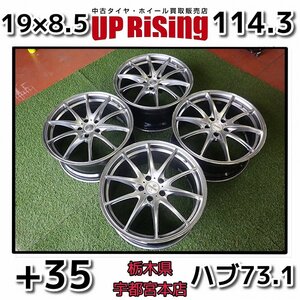 19×8.5

中古タイヤ・ホイール買取販売店
UP RiSing

114.3

+35

栃木県
宇都宮本店

ハブ73.1